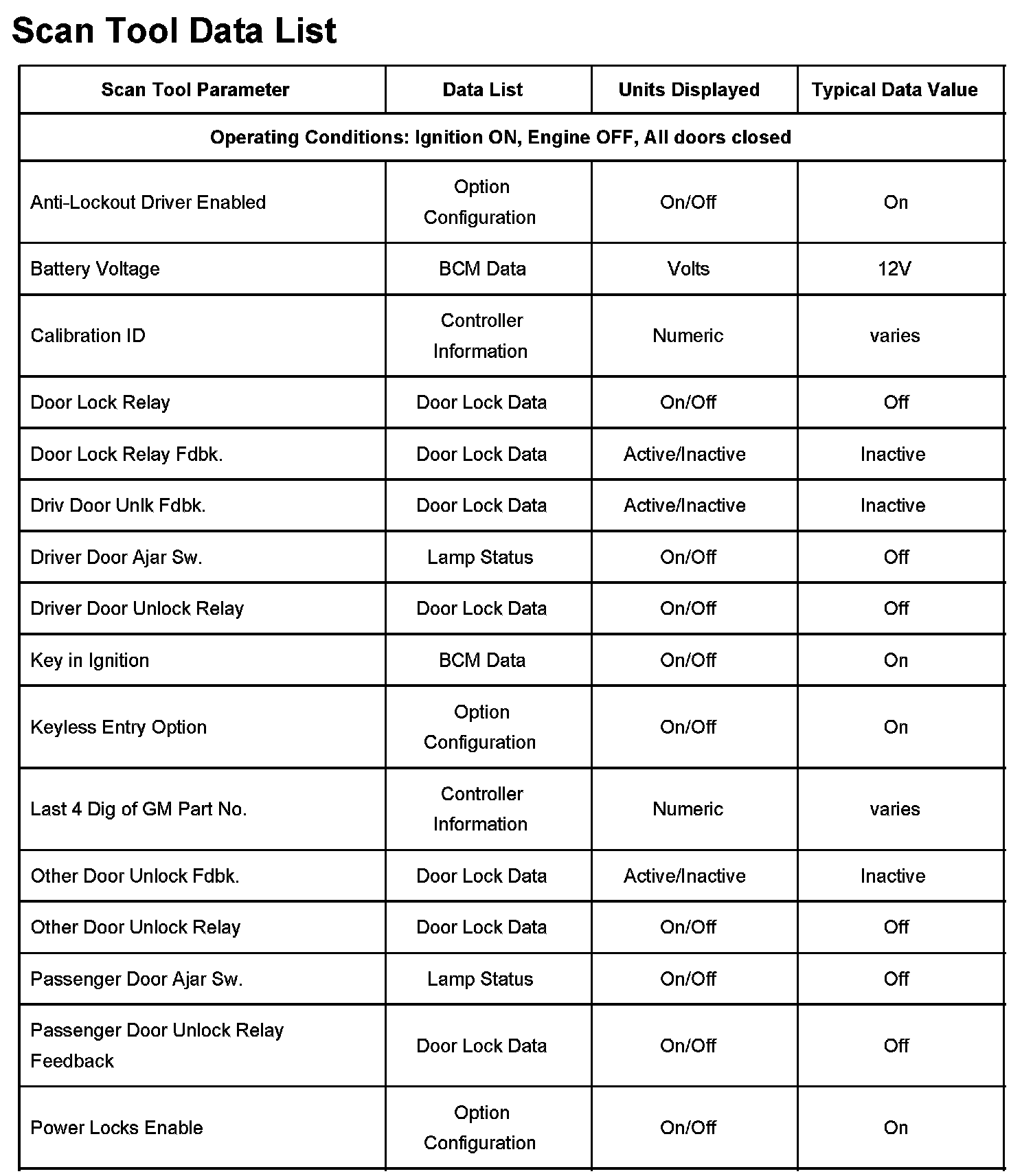 Scan Tool Data List

| Scan Tool Parameter | Data List | Units Displayed | Typical Data Value |
|---|---|---|---|
| Operating Conditions: Ignition ON, Engine OFF, All doors closed | | | |
| Anti-Lockout Driver Enabled | Option Configuration | On/Off | On |
| Battery Voltage | BCM Data | Volts | 12V |
| Calibration ID | Controller Information | Numeric | varies |
| Door Lock Relay | Door Lock Data | On/Off | Off |
| Door Lock Relay Fdbk. | Door Lock Data | Active/Inactive | Inactive |
| Driv Door Unlk Fdbk. | Door Lock Data | Active/Inactive | Inactive |
| Driver Door Ajar Sw. | Lamp Status | On/Off | Off |
| Driver Door Unlock Relay | Door Lock Data | On/Off | Off |
| Key in Ignition | BCM Data | On/Off | On |
| Keyless Entry Option | Option Configuration | On/Off | On |
| Last 4 Dig of GM Part No. | Controller Information | Numeric | varies |
| Other Door Unlock Fdbk. | Door Lock Data | Active/Inactive | Inactive |
| Other Door Unlock Relay | Door Lock Data | On/Off | Off |
| Passenger Door Ajar Sw. | Lamp Status | On/Off | Off |
| Passenger Door Unlock Relay Feedback | Door Lock Data | On/Off | Off |
| Power Locks Enable | Option Configuration | On/Off | On |